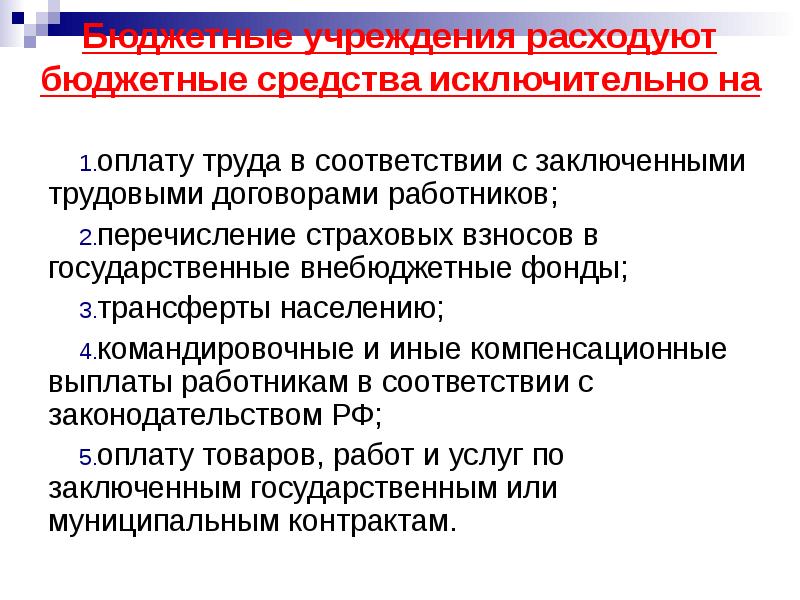 Бюджетные учреждения расходуют бюджетные средства исключительно на

1.оплату труда в соответствии с заключенными трудовыми договорами работников;

2.перечисление страховых взносов в государственные внебюджетные фонды;

3.трансферты населению;

4.командировочные и иные компенсационные выплаты работникам в соответствии с законодательством РФ;

5.оплату товаров, работ и услуг по заключенным государственным или муниципальным контрактам.